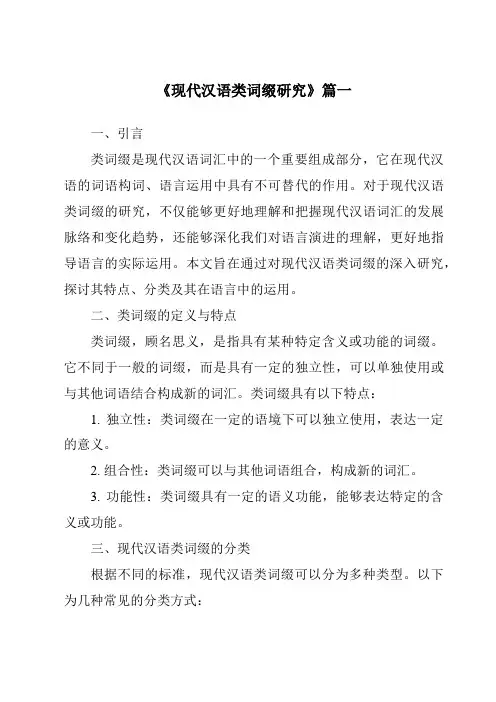 《现代汉语类词缀研究》篇一

一、引言

类词缀是现代汉语词汇中的一个重要组成部分，它在现代汉语的词语构词、语言运用中具有不可替代的作用。对于现代汉语类词缀的研究，不仅能够更好地理解和把握现代汉语词汇的发展脉络和变化趋势，还能够深化我们对语言演进的理解，更好地指导语言的实际运用。本文旨在通过对现代汉语类词缀的深入研究，探讨其特点、分类及其在语言中的运用。

二、类词缀的定义与特点

类词缀，顾名思义，是指具有某种特定含义或功能的词缀。它不同于一般的词缀，而是具有一定的独立性，可以单独使用或与其他词语结合构成新的词汇。类词缀具有以下特点：

1. 独立性：类词缀在一定的语境下可以独立使用，表达一定的意义。

2. 组合性：类词缀可以与其他词语组合，构成新的词汇。

3. 功能性：类词缀具有一定的语义功能，能够表达特定的含义或功能。

三、现代汉语类词缀的分类

根据不同的标准，现代汉语类词缀可以分为多种类型。以下为几种常见的分类方式：